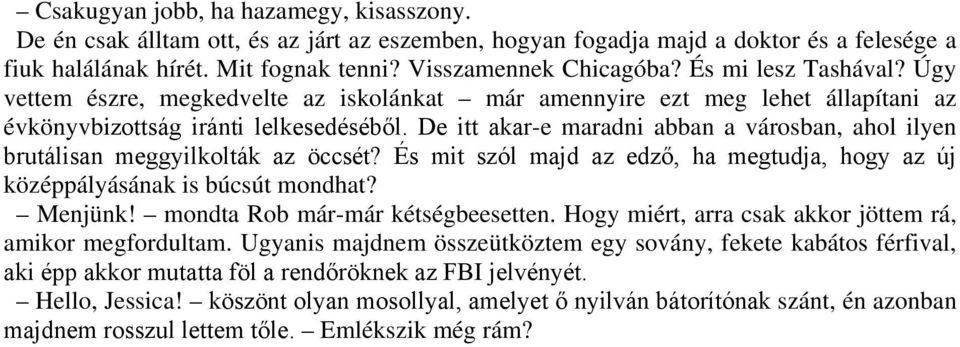 – Csakugyan jobb, ha hazamegy, kisasszony.

De én csak álltam ott, és az járt az eszemben, hogyan fogadja majd a doktor és a felesége a fiuk halálának hírét. Mit fognak tenni? Visszamennek Chicagóba? És mi lesz Tashával? Úgy vettem észre, megkedvelte az iskolánkat – már amennyire ezt meg lehet állapítani az évkönyvbizottság iránti lelkesedéséből. De itt akar-e maradni abban a városban, ahol ilyen brutálisan meggyilkolták az öccsét? És mit szól majd az edző, ha megtudja, hogy az új középpályásának is búcsút mondhat?

– Menjünk! – mondta Rob már-már kétségbeesetten. Hogy miért, arra csak akkor jöttem rá, amikor megfordultam. Ugyanis majdnem összeütköztem egy sovány, fekete kabátos férfival, aki épp akkor mutatta föl a rendőröknek az FBI jelvényét.

– Hello, Jessica! – köszönt olyan mosollyal, amelyet ő nyilván bátorítónak szánt, én azonban majdnem rosszul lettem tőle. – Emlékszik még rám?